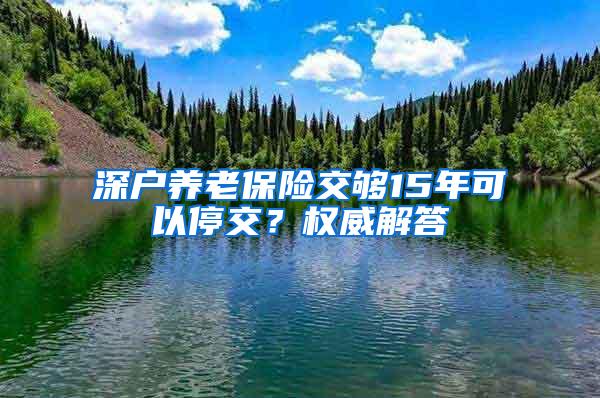 深户养老保险交够15年可以停交？权威解答